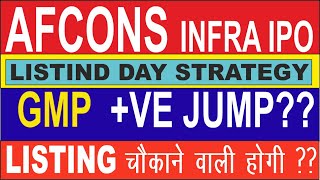 AFCONS INFRA IPO

LISTIND DAY STRATEGY

GMP +VE JUMP??

LISTING चौकाने वाली होगी ??